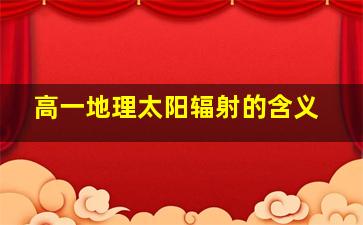 高一地理太阳辐射的含义